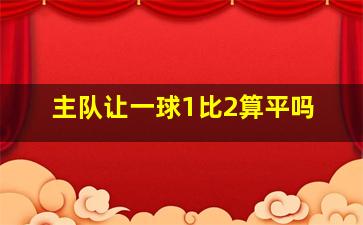 主队让一球1比2算平吗